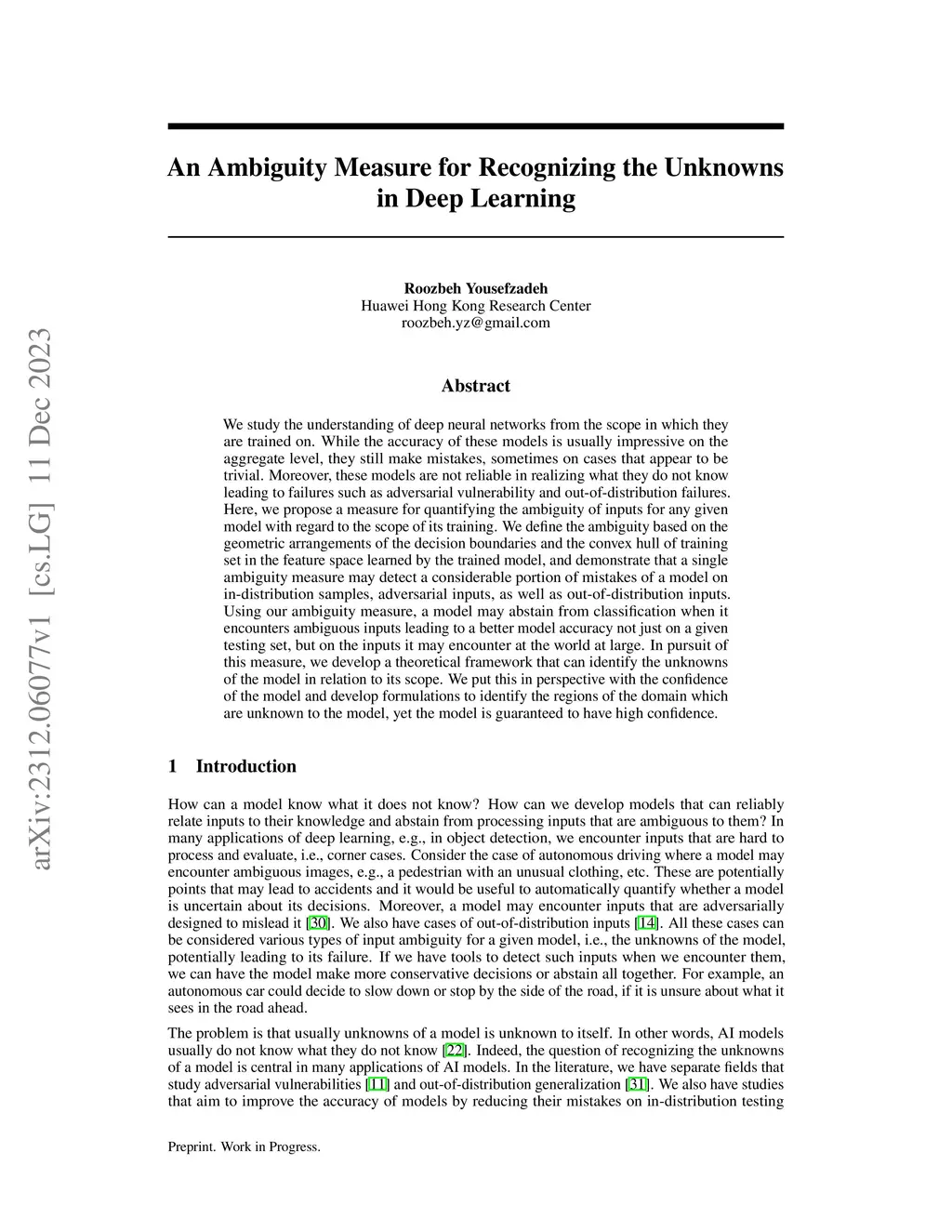 arXiv:2312.06077v1 [cs.LG] 11 Dec 2023

An Ambiguity Measure for Recognizing the Unknowns in Deep Learning

Roozbeh Yousefzadeh
Huawei Hong Kong Research Center
roozbeh.yz@gmail.com

Abstract

We study the understanding of deep neural networks from the scope in which they are trained on. While the accuracy of these models is usually impressive on the aggregate level, they still make mistakes, sometimes on cases that appear to be trivial. Moreover, these models are not reliable in realizing what they do not know leading to failures such as adversarial vulnerability and out-of-distribution failures. Here, we propose a measure for quantifying the ambiguity of inputs for any given model with regard to the scope of its training. We define the ambiguity based on the geometric arrangements of the decision boundaries and the convex hull of training set in the feature space learned by the trained model, and demonstrate that a single ambiguity measure may detect a considerable portion of mistakes of a model on in-distribution samples, adversarial inputs, as well as out-of-distribution inputs. Using our ambiguity measure, a model may abstain from classification when it encounters ambiguous inputs leading to a better model accuracy not just on a given testing set, but on the inputs it may encounter at the world at large. In pursuit of this measure, we develop a theoretical framework that can identify the unknowns of the model in relation to its scope. We put this in perspective with the confidence of the model and develop formulations to identify the regions of the domain which are unknown to the model, yet the model is guaranteed to have high confidence.

1 Introduction

How can a model know what it does not know? How can we develop models that can reliably relate inputs to their knowledge and abstain from processing inputs that are ambiguous to them? In many applications of deep learning, e.g., in object detection, we encounter inputs that are hard to process and evaluate, i.e., corner cases. Consider the case of autonomous driving where a model may encounter ambiguous images, e.g., a pedestrian with an unusual clothing, etc. These are potentially points that may lead to accidents and it would be useful to automatically quantify whether a model is uncertain about its decisions. Moreover, a model may encounter inputs that are adversarially designed to mislead it [30]. We also have cases of out-of-distribution inputs [14]. All these cases can be considered various types of input ambiguity for a given model, i.e., the unknowns of the model, potentially leading to its failure. If we have tools to detect such inputs when we encounter them, we can have the model make more conservative decisions or abstain all together. For example, an autonomous car could decide to slow down or stop by the side of the road, if it is unsure about what it sees in the road ahead.

The problem is that usually unknowns of a model is unknown to itself. In other words, AI models usually do not know what they do not know [22]. Indeed, the question of recognizing the unknowns of a model is central in many applications of AI models. In the literature, we have separate fields that study adversarial vulnerabilities [11] and out-of-distribution generalization [31]. We also have studies that aim to improve the accuracy of models by reducing their mistakes on in-distribution testing

Preprint. Work in Progress.